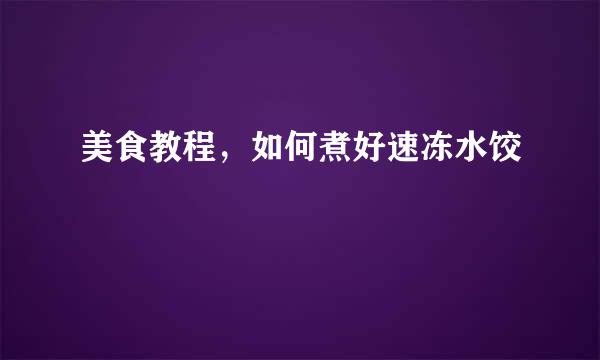 美食教程，如何煮好速冻水饺